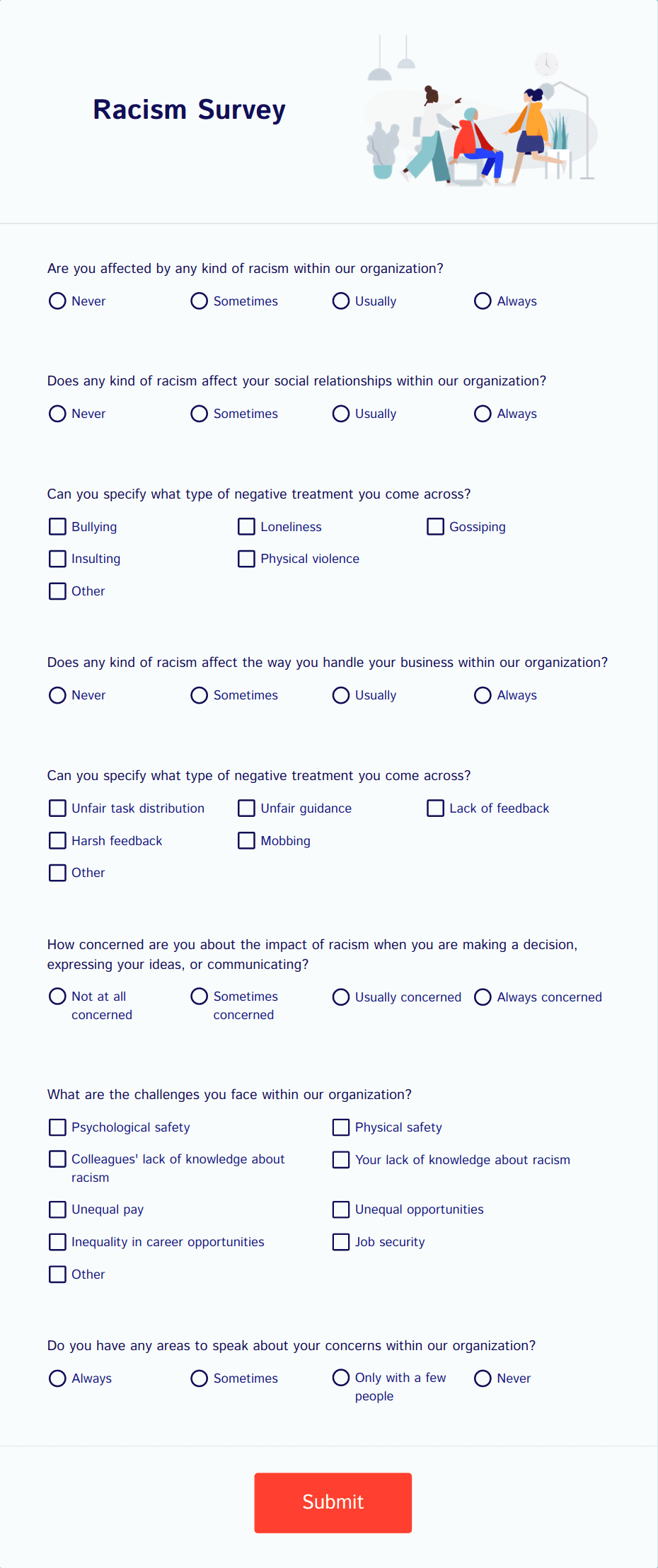 Racism Survey

Are you affected by any kind of racism within our organization?

Never
Sometimes
Usually
Always

Does any kind of racism affect your social relationships within our organization?

Never
Sometimes
Usually
Always

Can you specify what type of negative treatment you come across?

Bullying
Loneliness
Gossiping
Insulting
Physical violence
Other

Does any kind of racism affect the way you handle your business within our organization?

Never
Sometimes
Usually
Always

Can you specify what type of negative treatment you come across?

Unfair task distribution
Unfair guidance
Lack of feedback
Harsh feedback
Mobbing
Other

How concerned are you about the impact of racism when you are making a decision, expressing your ideas, or communicating?

Not at all concerned
Sometimes concerned
Usually concerned
Always concerned

What are the challenges you face within our organization?

Psychological safety
Physical safety
Colleagues' lack of knowledge about racism
Your lack of knowledge about racism
Unequal pay
Unequal opportunities
Inequality in career opportunities
Job security
Other

Do you have any areas to speak about your concerns within our organization?

Always
Sometimes
Only with a few people
Never

Submit